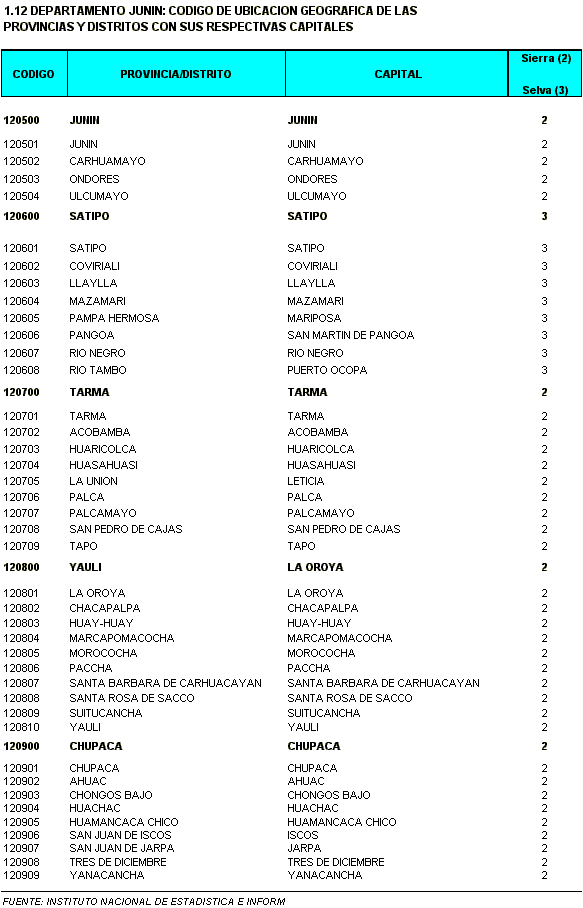 1.12 DEPARTAMENTO JUNIN: CODIGO DE UBICACION GEOGRAFICA DE LAS PROVINCIAS Y DISTRITOS CON SUS RESPECTIVAS CAPITALES

| CODIGO | PROVINCIA/DISTRITO | CAPITAL | Sierra (2) Selva (3) |
|---|---|---|---|
| 120500 | JUNIN | JUNIN | 2 |
| 120501 | JUNIN | JUNIN | 2 |
| 120502 | CARHUAMAYO | CARHUAMAYO | 2 |
| 120503 | ONDORES | ONDORES | 2 |
| 120504 | ULCUMAYO | ULCUMAYO | 2 |
| 120600 | SATIPO | SATIPO | 3 |
| 120601 | SATIPO | SATIPO | 3 |
| 120602 | COVIRIALI | COVIRIALI | 3 |
| 120603 | LLAYLLA | LLAYLLA | 3 |
| 120604 | MAZAMARI | MAZAMARI | 3 |
| 120605 | PAMPA HERMOSA | MARIPOSA | 3 |
| 120606 | PANGOA | SAN MARTIN DE PANGOA | 3 |
| 120607 | RIO NEGRO | RIO NEGRO | 3 |
| 120608 | RIO TAMBO | PUERTO OCOPA | 3 |
| 120700 | TARMA | TARMA | 2 |
| 120701 | TARMA | TARMA | 2 |
| 120702 | ACOBAMBA | ACOBAMBA | 2 |
| 120703 | HUARICOLCA | HUARICOLCA | 2 |
| 120704 | HUASAHUASI | HUASAHUASI | 2 |
| 120705 | LA UNION | LETICIA | 2 |
| 120706 | PALCA | PALCA | 2 |
| 120707 | PALCAMAYO | PALCAMAYO | 2 |
| 120708 | SAN PEDRO DE CAJAS | SAN PEDRO DE CAJAS | 2 |
| 120709 | TAPO | TAPO | 2 |
| 120800 | YAULI | LA OROYA | 2 |
| 120801 | LA OROYA | LA OROYA | 2 |
| 120802 | CHACAPALPA | CHACAPALPA | 2 |
| 120803 | HUAY-HUAY | HUAY-HUAY | 2 |
| 120804 | MARCAPOMACOCHA | MARCAPOMACOCHA | 2 |
| 120805 | MOROCOCHA | MOROCOCHA | 2 |
| 120806 | PACCHA | PACCHA | 2 |
| 120807 | SANTA BARBARA DE CARHUACAYAN | SANTA BARBARA DE CARHUACAYAN | 2 |
| 120808 | SANTA ROSA DE SACCO | SANTA ROSA DE SACCO | 2 |
| 120809 | SUITUCANCHA | SUITUCANCHA | 2 |
| 120810 | YAULI | YAULI | 2 |
| 120900 | CHUPACA | CHUPACA | 2 |
| 120901 | CHUPACA | CHUPACA | 2 |
| 120902 | AHUAC | AHUAC | 2 |
| 120903 | CHONGOS BAJO | CHONGOS BAJO | 2 |
| 120904 | HUACHAC | HUACHAC | 2 |
| 120905 | HUAMANCACA CHICO | HUAMANCACA CHICO | 2 |
| 120906 | SAN JUAN DE ISCOS | ISCOS | 2 |
| 120907 | SAN JUAN DE JARPA | JARPA | 2 |
| 120908 | TRES DE DICIEMBRE | TRES DE DICIEMBRE | 2 |
| 120909 | YANACANCHA | YANACANCHA | 2 |

FUENTE: INSTITUTO NACIONAL DE ESTADISTICA E INFORM